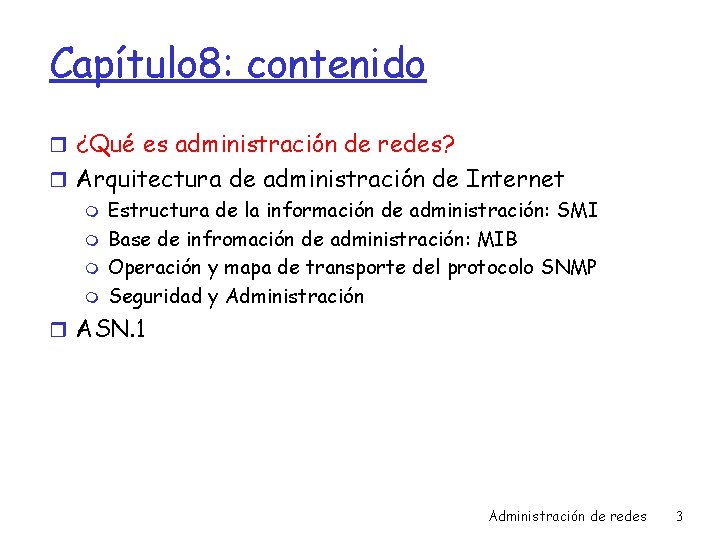 Capítulo8: contenido

¿Qué es administración de redes?

Arquitectura de administración de Internet

Estructura de la información de administración: SMI

Base de infromación de administración: MIB

Operación y mapa de transporte del protocolo SNMP

Seguridad y Administración

ASN.1

Administración de redes 3